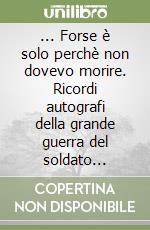 unilibro

... Forse è solo perchè non dovevo morire. Ricordi autografi della grande guerra del soldato...

COPERTINA NON DISPONIBILE